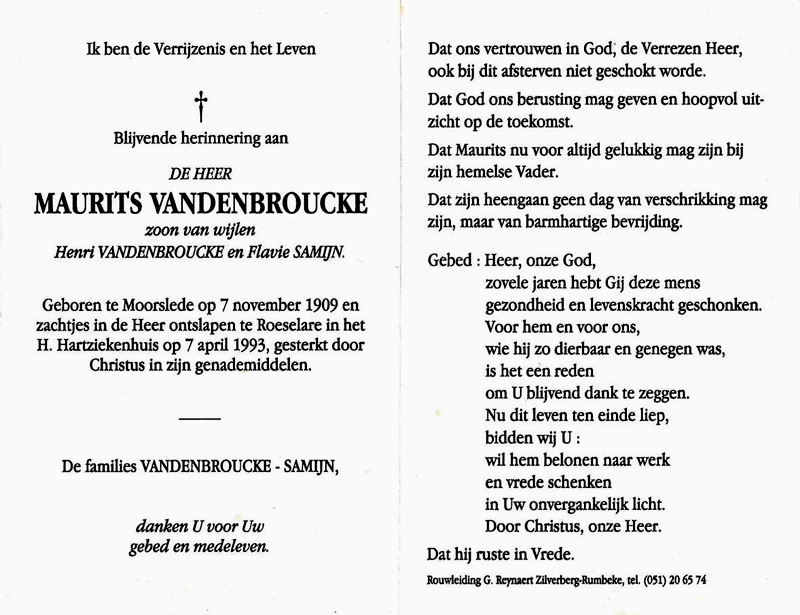 Ik ben de Verrijzenis en het Leven

†

Blijvende herinnering aan

DE HEER

MAURITS VANDENBROUCKE

zoon van wijlen
Henri VANDENBROUCKE en Flavie SAMIJN.

Geboren te Moorslede op 7 november 1909 en zachtjes in de Heer ontslapen te Roeselare in het H. Hartziekenhuis op 7 april 1993, gesterkt door Christus in zijn genademiddelen.

De families VANDENBROUCKE - SAMIJN,

danken U voor Uw
gebed en medeleven.

Dat ons vertrouwen in God, de Verrezen Heer, ook bij dit afsterven niet geschokt worde.

Dat God ons berusting mag geven en hoopvol uitzicht op de toekomst.

Dat Maurits nu voor altijd gelukkig mag zijn bij zijn hemelse Vader.

Dat zijn heengaan geen dag van verschrikking mag zijn, maar van barmhartige bevrijding.

Gebed : Heer, onze God,
zovele jaren hebt Gij deze mens
gezondheid en levenskracht geschonken.
Voor hem en voor ons,
wie hij zo dierbaar en genegen was,
is het een reden
om U blijvend dank te zeggen.
Nu dit leven ten einde liep,
bidden wij U :
wil hem belonen naar werk
en vrede schenken
in Uw onvergankelijk licht.
Door Christus, onze Heer.

Dat hij ruste in Vrede.

Rouwleiding G. Reynaert Zilverberg-Rumbeke, tel. (051) 20 65 74